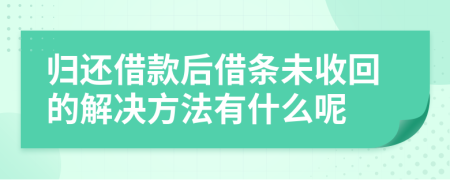 归还借款后借条未收回的解决方法有什么呢